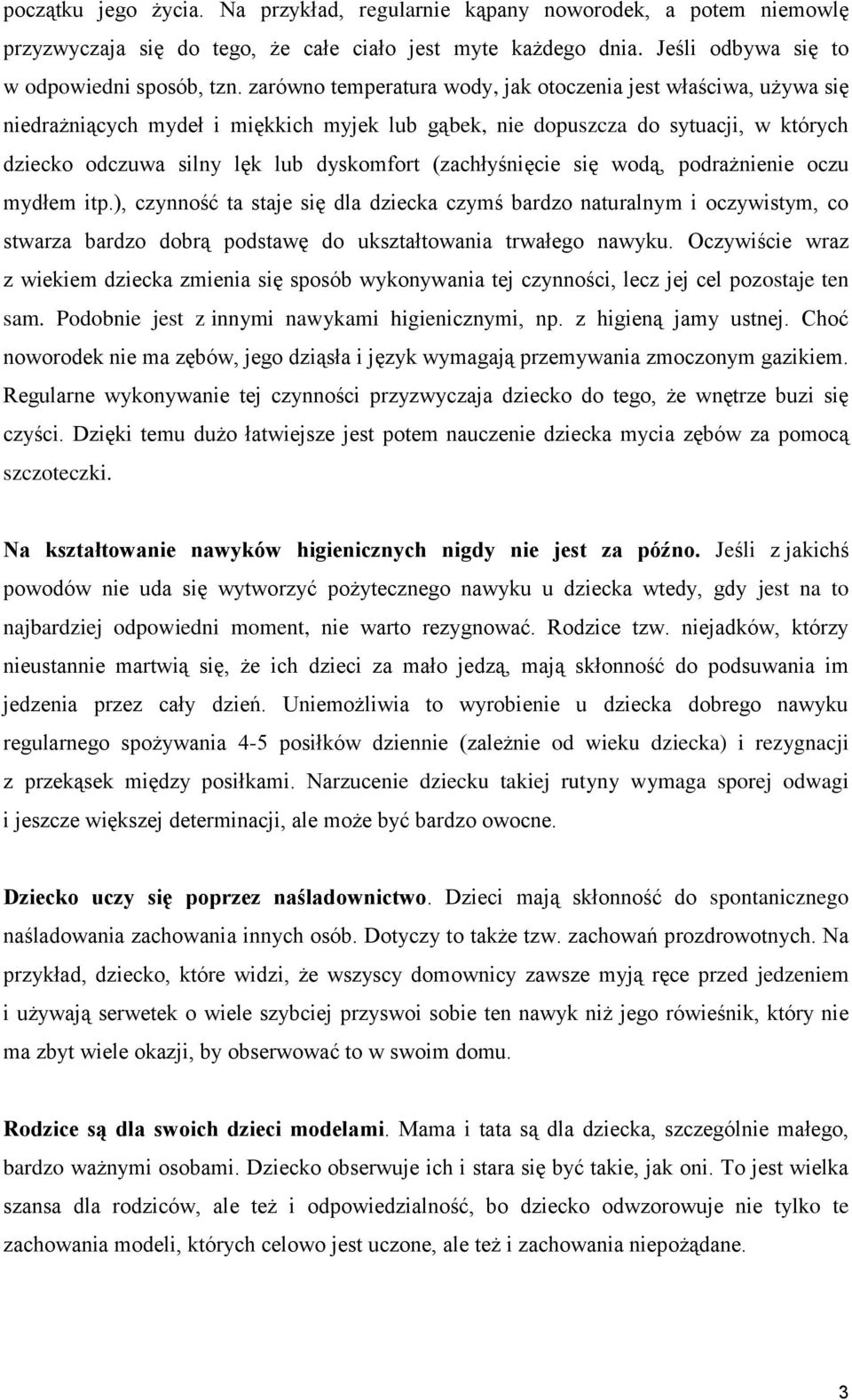 początku jego życia. Na przykład, regularnie kąpany noworodek, a potem niemowlę przyzwyczaja się do tego, że całe ciało jest myte każdego dnia. Jeśli odbywa się to w odpowiedni sposób, tzn. zarówno temperatura wody, jak otoczenia jest właściwa, używa się niedrażniących mydeł i miękkich myjek lub gąbek, nie dopuszcza do sytuacji, w których dziecko odczuwa silny lęk lub dyskomfort (zachłyśnięcie się wodą, podrażnienie oczu mydłem itp.), czynność ta staje się dla dziecka czymś bardzo naturalnym i oczywistym, co stwarza bardzo dobrą podstawę do ukształtowania trwałego nawyku. Oczywiście wraz z wiekiem dziecka zmienia się sposób wykonywania tej czynności, lecz jej cel pozostaje ten sam. Podobnie jest z innymi nawykami higienicznymi, np. z higieną jamy ustnej. Choć noworodek nie ma zębów, jego dziąsła i język wymagają przemywania zmoczonym gazikiem. Regularne wykonywanie tej czynności przyzwyczaja dziecko do tego, że wnętrze buzi się czyści. Dzięki temu dużo łatwiejsze jest potem nauczenie dziecka mycia zębów za pomocą szczoteczki.

Na kształtowanie nawyków higienicznych nigdy nie jest za późno. Jeśli z jakichś powodów nie uda się wytworzyć pożytecznego nawyku u dziecka wtedy, gdy jest na to najbardziej odpowiedni moment, nie warto rezygnować. Rodzice tzw. niejadków, którzy nieustannie martwią się, że ich dzieci za mało jedzą, mają skłonność do podsuwania im jedzenia przez cały dzień. Uniemożliwia to wyrobienie u dziecka dobrego nawyku regularnego spożywania 4-5 posiłków dziennie (zależnie od wieku dziecka) i rezygnacji z przekąsek między posiłkami. Narzucenie dziecku takiej rutyny wymaga sporej odwagi i jeszcze większej determinacji, ale może być bardzo owocne.

Dziecko uczy się poprzez naśladownictwo. Dzieci mają skłonność do spontanicznego naśladowania zachowania innych osób. Dotyczy to także tzw. zachowań prozdrowotnych. Na przykład, dziecko, które widzi, że wszyscy domownicy zawsze myją ręce przed jedzeniem i używają serwetek o wiele szybciej przyswoi sobie ten nawyk niż jego rówieśnik, który nie ma zbyt wiele okazji, by obserwować to w swoim domu.

Rodzice są dla swoich dzieci modelami. Mama i tata są dla dziecka, szczególnie małego, bardzo ważnymi osobami. Dziecko obserwuje ich i stara się być takie, jak oni. To jest wielka szansa dla rodziców, ale też i odpowiedzialność, bo dziecko odwzorowuje nie tylko te zachowania modeli, których celowo jest uczone, ale też i zachowania niepożądane.

3